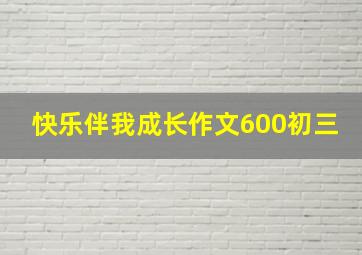 快乐伴我成长作文600初三